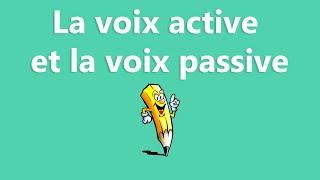 La voix active
et la voix passive